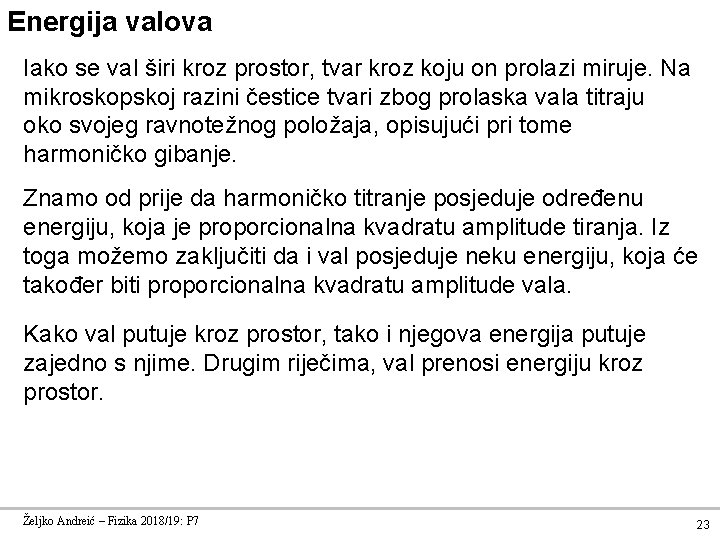 Energija valova

Iako se val širi kroz prostor, tvar kroz koju on prolazi miruje. Na mikroskopskoj razini čestice tvari zbog prolaska vala titraju oko svojeg ravnotežnog položaja, opisujući pri tome harmoničko gibanje.

Znamo od prije da harmoničko titranje posjeduje određenu energiju, koja je proporcionalna kvadratu amplitude tiranja. Iz toga možemo zaključiti da i val posjeduje neku energiju, koja će također biti proporcionalna kvadratu amplitude vala.

Kako val putuje kroz prostor, tako i njegova energija putuje zajedno s njime. Drugim riječima, val prenosi energiju kroz prostor.

Željko Andreić – Fizika 2018/19: P7

23